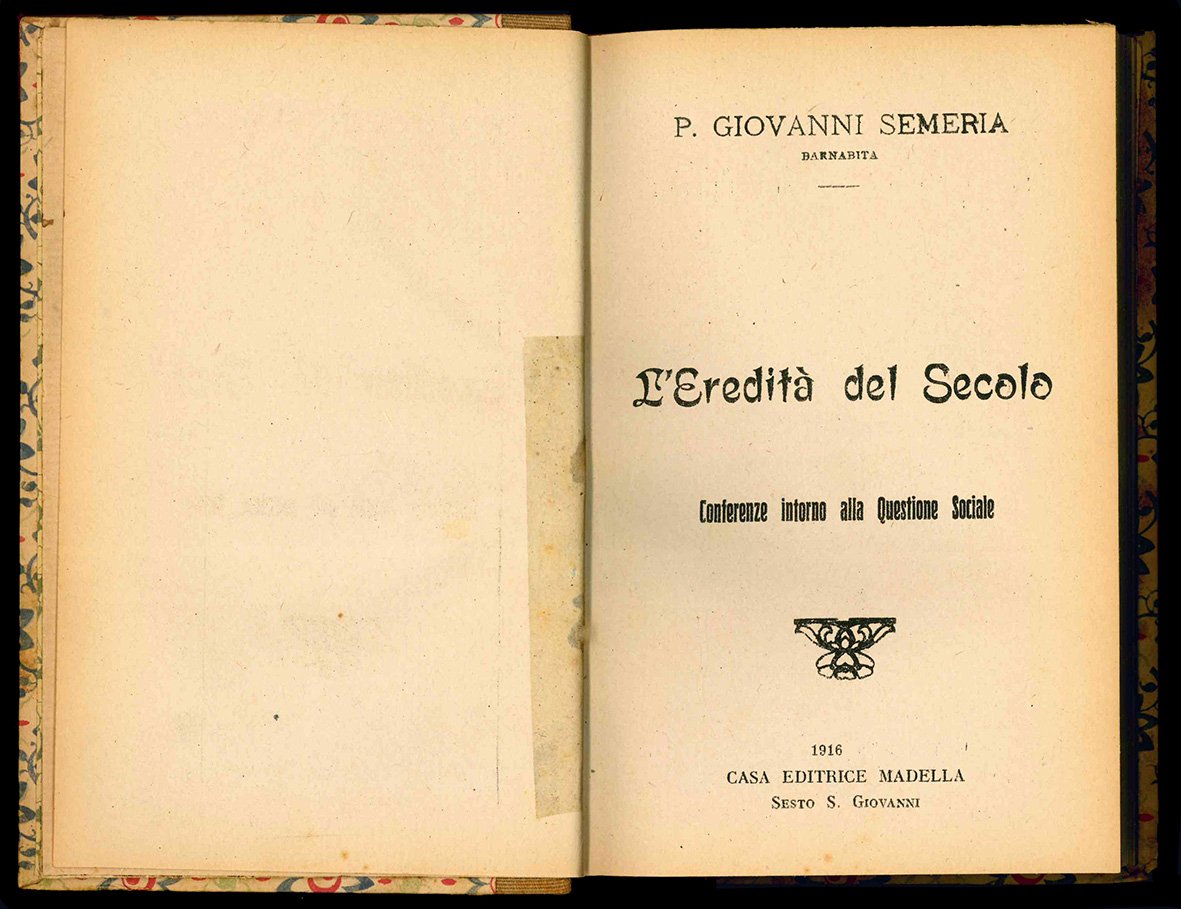 P. GIOVANNI SEMERIA
BARNABITA

L'Eredità del Secolo

Conferenze intorno alla Questione Sociale

1916
CASA EDITRICE MADELLA
SESTO S. GIOVANNI